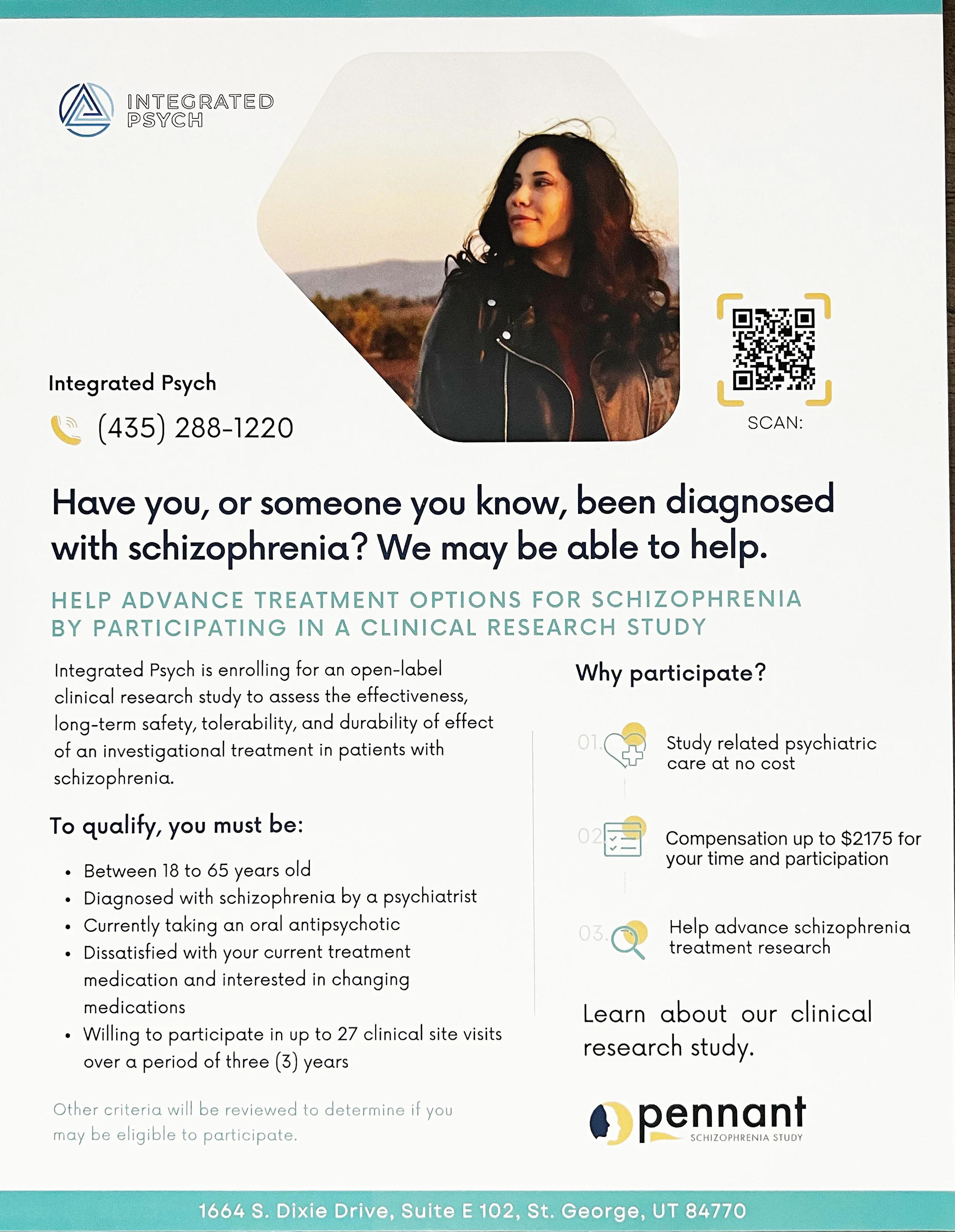 INTEGRATED
PSYCH

Integrated Psych

(435) 288-1220

SCAN:

Have you, or someone you know, been diagnosed with schizophrenia? We may be able to help.

HELP ADVANCE TREATMENT OPTIONS FOR SCHIZOPHRENIA BY PARTICIPATING IN A CLINICAL RESEARCH STUDY

Integrated Psych is enrolling for an open-label clinical research study to assess the effectiveness, long-term safety, tolerability, and durability of effect of an investigational treatment in patients with schizophrenia.

To qualify, you must be:

• Between 18 to 65 years old
• Diagnosed with schizophrenia by a psychiatrist
• Currently taking an oral antipsychotic
• Dissatisfied with your current treatment medication and interested in changing medications
• Willing to participate in up to 27 clinical site visits over a period of three (3) years

Other criteria will be reviewed to determine if you may be eligible to participate.

Why participate?

01. Study related psychiatric care at no cost

02. Compensation up to $2175 for your time and participation

03. Help advance schizophrenia treatment research

Learn about our clinical research study.

pennant
SCHIZOPHRENIA STUDY

1664 S. Dixie Drive, Suite E 102, St. George, UT 84770